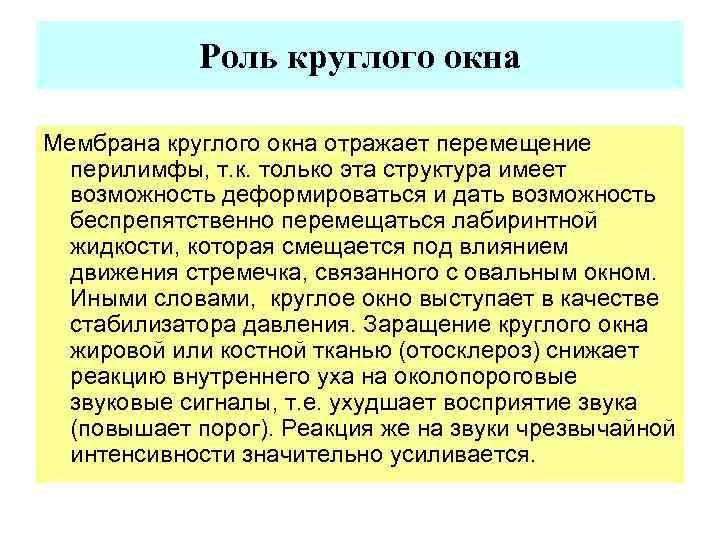 Роль круглого окна

Мембрана круглого окна отражает перемещение перилимфы, т.к. только эта структура имеет возможность деформироваться и дать возможность беспрепятственно перемещаться лабиринтной жидкости, которая смещается под влиянием движения стремечка, связанного с овальным окном. Иными словами, круглое окно выступает в качестве стабилизатора давления. Заращение круглого окна жировой или костной тканью (отосклероз) снижает реакцию внутреннего уха на околопороговые звуковые сигналы, т.е. ухудшает восприятие звука (повышает порог). Реакция же на звуки чрезвычайной интенсивности значительно усиливается.